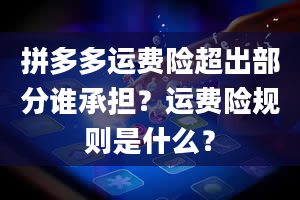 拼多多运费险超出部分谁承担？运费险规则是什么？